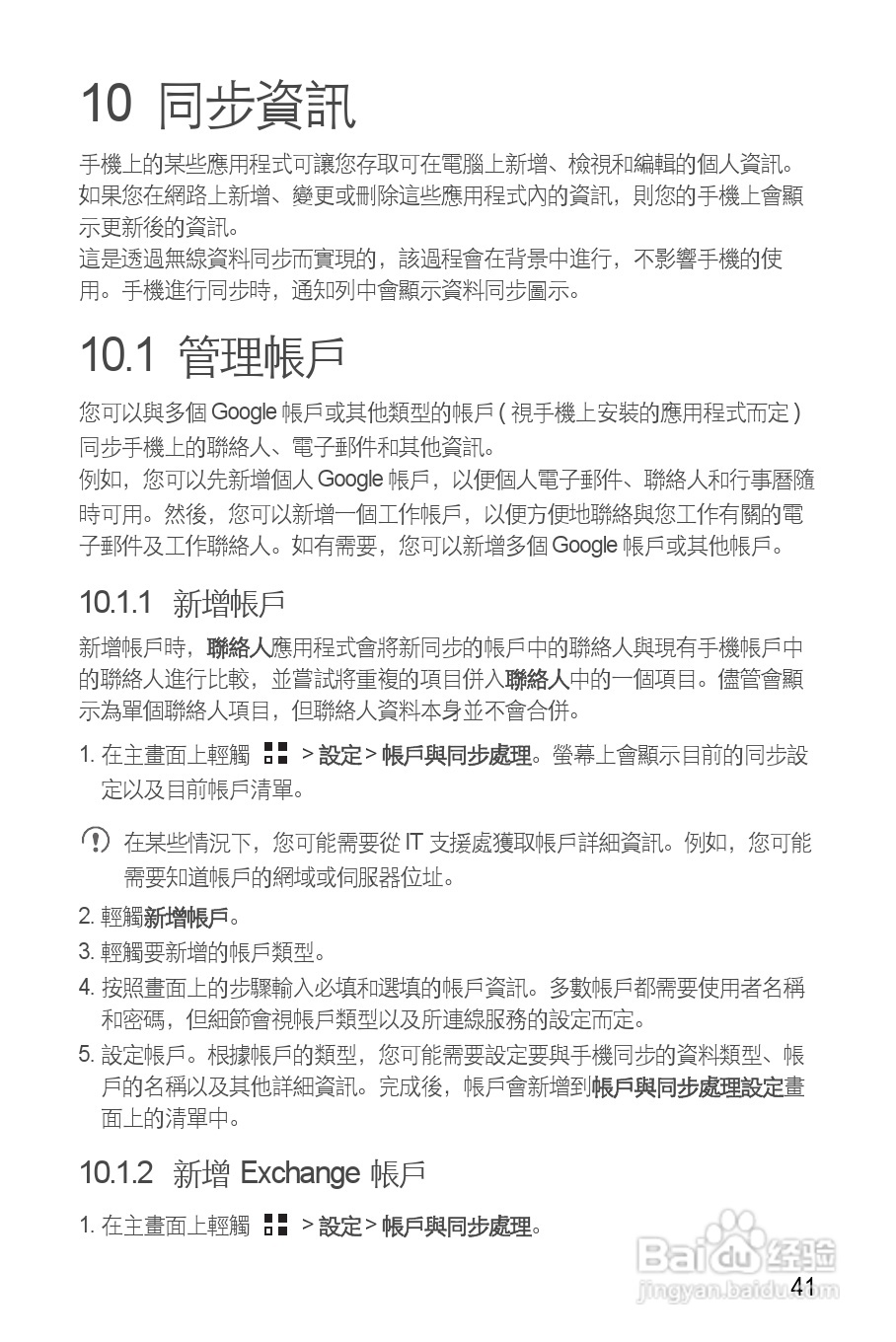 10 同步資訊

手機上的某些應用程式可讓您存取可在電腦上新增、檢視和編輯的個人資訊。如果您在網路上新增、變更或刪除這些應用程式內的資訊，則您的手機上會顯示更新後的資訊。
這是透過無線資料同步而實現的，該過程會在背景中進行，不影響手機的使用。手機進行同步時，通知列中會顯示資料同步圖示。

10.1 管理帳戶

您可以與多個 Google 帳戶或其他類型的帳戶 ( 視手機上安裝的應用程式而定 ) 同步手機上的聯絡人、電子郵件和其他資訊。
例如，您可以先新增個人 Google 帳戶，以便個人電子郵件、聯絡人和行事曆隨時可用。然後，您可以新增一個工作帳戶，以便方便地聯絡與您工作有關的電子郵件及工作聯絡人。如有需要，您可以新增多個 Google 帳戶或其他帳戶。

10.1.1 新增帳戶

新增帳戶時，聯絡人應用程式會將新同步的帳戶中的聯絡人與現有手機帳戶中的聯絡人進行比較，並嘗試將重複的項目併入聯絡人中的一個項目。儘管會顯示為單個聯絡人項目，但聯絡人資料本身並不會合併。

1. 在主畫面上輕觸 > 設定 > 帳戶與同步處理。螢幕上會顯示目前的同步設定以及目前帳戶清單。

在某些情況下，您可能需要從 IT 支援處獲取帳戶詳細資訊。例如，您可能需要知道帳戶的網域或伺服器位址。

2. 輕觸新增帳戶。
3. 輕觸要新增的帳戶類型。
4. 按照畫面上的步驟輸入必填和選填的帳戶資訊。多數帳戶都需要使用者名稱和密碼，但細節會視帳戶類型以及所連線服務的設定而定。
5. 設定帳戶。根據帳戶的類型，您可能需要設定要與手機同步的資料類型、帳戶的名稱以及其他詳細資訊。完成後，帳戶會新增到帳戶與同步處理設定畫面上的清單中。

10.1.2 新增 Exchange 帳戶

1. 在主畫面上輕觸 > 設定 > 帳戶與同步處理。

Baidu 经验
jingyan.baidu.com

41